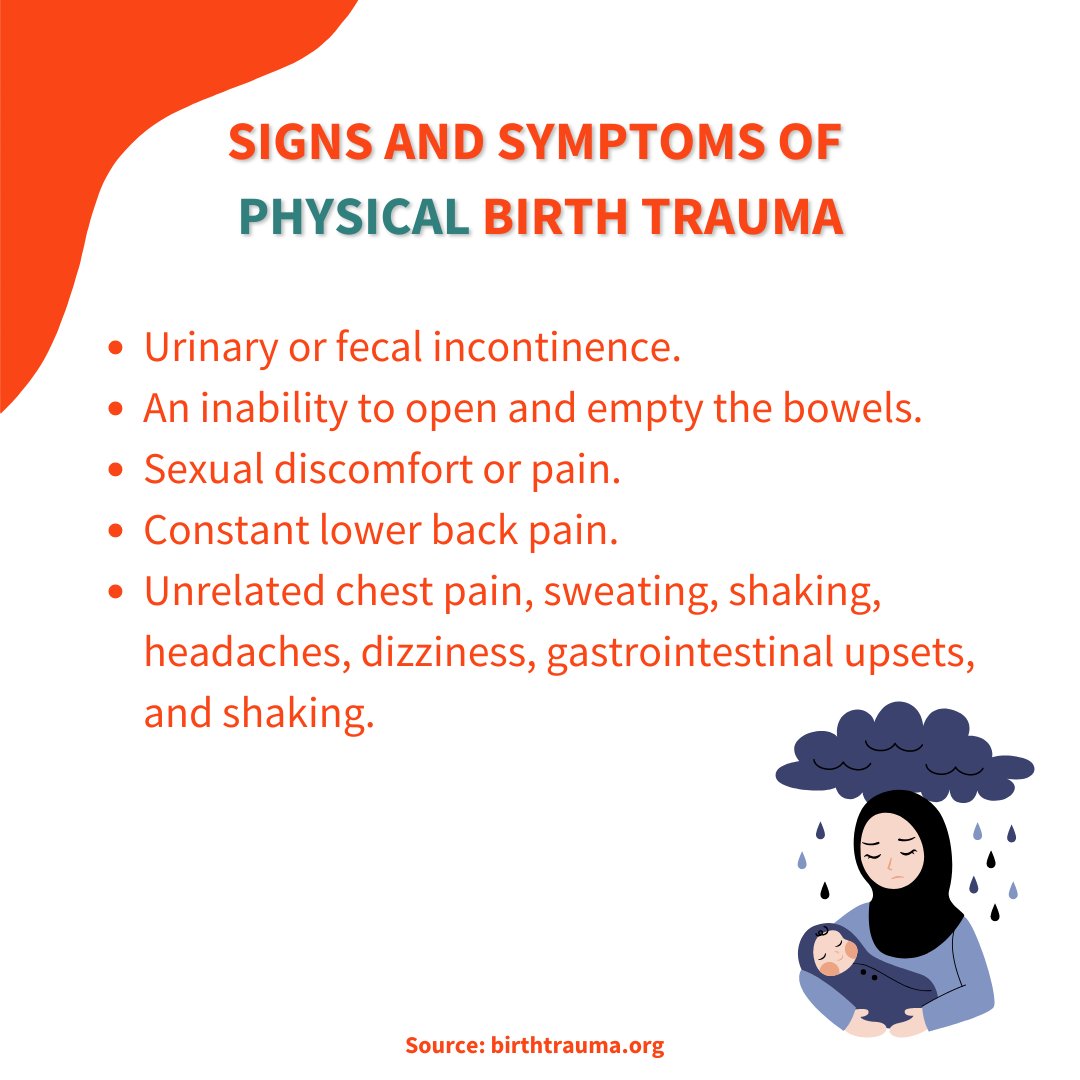 SIGNS AND SYMPTOMS OF
PHYSICAL BIRTH TRAUMA

• Urinary or fecal incontinence.
• An inability to open and empty the bowels.
• Sexual discomfort or pain.
• Constant lower back pain.
• Unrelated chest pain, sweating, shaking, headaches, dizziness, gastrointestinal upsets, and shaking.

Source: birthtrauma.org